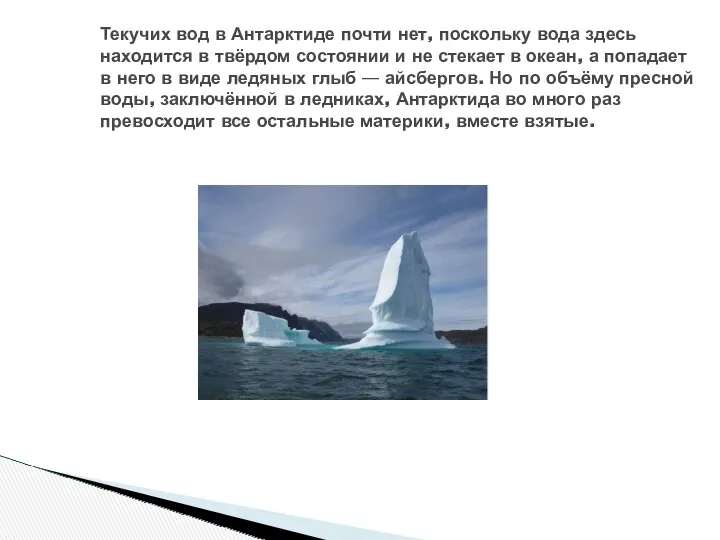 Текучих вод в Антарктиде почти нет, поскольку вода здесь находится в твёрдом состоянии и не стекает в океан, а попадает в него в виде ледяных глыб — айсбергов. Но по объёму пресной воды, заключённой в ледниках, Антарктида во много раз превосходит все остальные материки, вместе взятые.